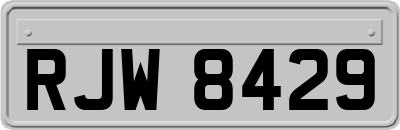 RJW 8429